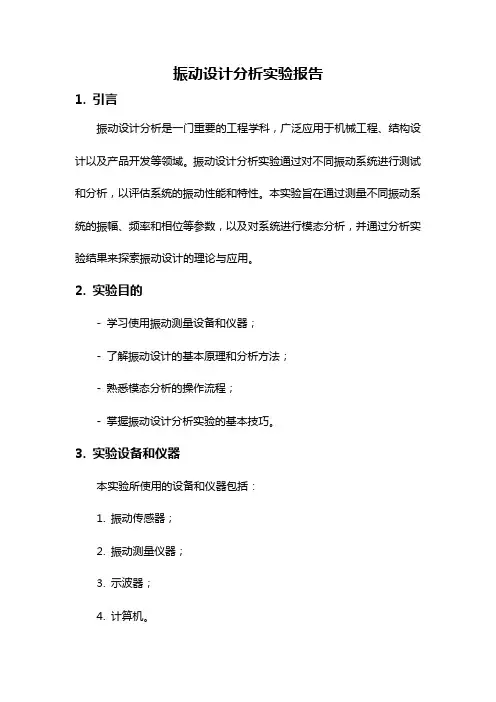 振动设计分析实验报告

1. 引言

振动设计分析是一门重要的工程学科，广泛应用于机械工程、结构设计以及产品开发等领域。振动设计分析实验通过对不同振动系统进行测试和分析，以评估系统的振动性能和特性。本实验旨在通过测量不同振动系统的振幅、频率和相位等参数，以及对系统进行模态分析，并通过分析实验结果来探索振动设计的理论与应用。

2. 实验目的

- 学习使用振动测量设备和仪器；

- 了解振动设计的基本原理和分析方法；

- 熟悉模态分析的操作流程；

- 掌握振动设计分析实验的基本技巧。

3. 实验设备和仪器

本实验所使用的设备和仪器包括：

1. 振动传感器；

2. 振动测量仪器；

3. 示波器；

4. 计算机。